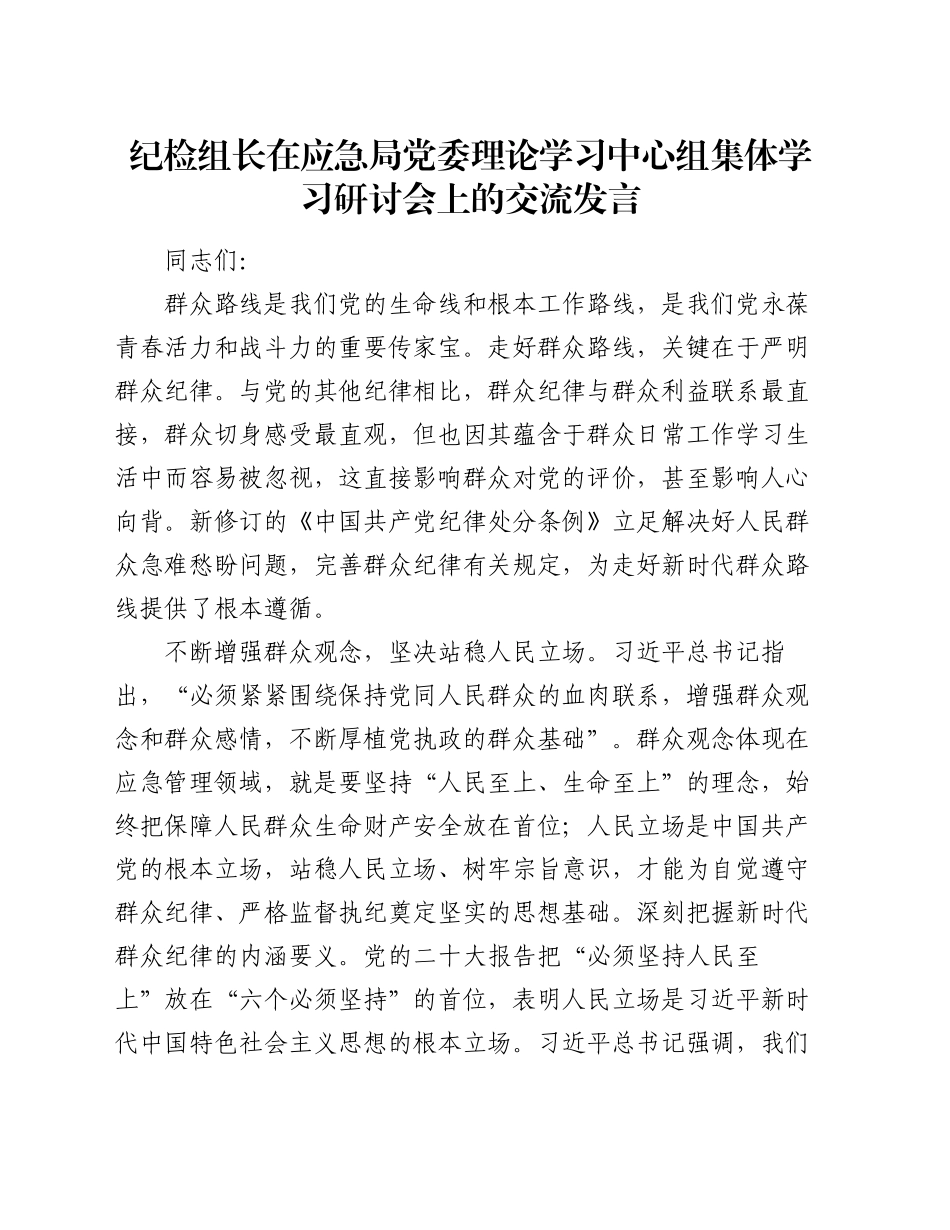 纪检组长在应急局党委理论学习中心组集体学习研讨会上的交流发言

同志们:

群众路线是我们党的生命线和根本工作路线，是我们党永葆青春活力和战斗力的重要传家宝。走好群众路线，关键在于严明群众纪律。与党的其他纪律相比，群众纪律与群众利益联系最直接，群众切身感受最直观，但也因其蕴含于群众日常工作学习生活中而容易被忽视，这直接影响群众对党的评价，甚至影响人心向背。新修订的《中国共产党纪律处分条例》立足解决好人民群众急难愁盼问题，完善群众纪律有关规定，为走好新时代群众路线提供了根本遵循。

不断增强群众观念，坚决站稳人民立场。习近平总书记指出，“必须紧紧围绕保持党同人民群众的血肉联系，增强群众观念和群众感情，不断厚植党执政的群众基础”。群众观念体现在应急管理领域，就是要坚持“人民至上、生命至上”的理念，始终把保障人民群众生命财产安全放在首位；人民立场是中国共产党的根本立场，站稳人民立场、树牢宗旨意识，才能为自觉遵守群众纪律、严格监督执纪奠定坚实的思想基础。深刻把握新时代群众纪律的内涵要义。党的二十大报告把“必须坚持人民至上”放在“六个必须坚持”的首位，表明人民立场是习近平新时代中国特色社会主义思想的根本立场。习近平总书记强调，我们